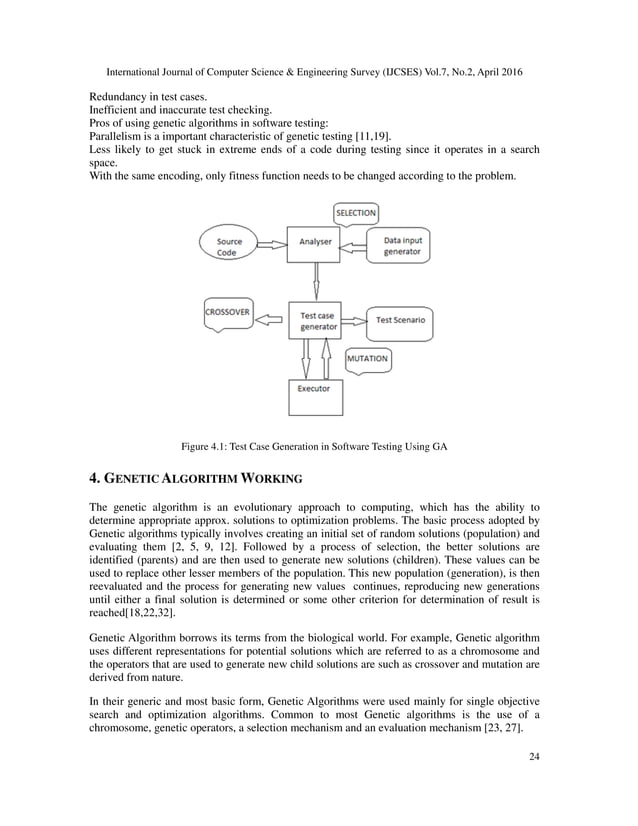 International Journal of Computer Science & Engineering Survey (IJCSES) Vol.7, No.2, April 2016

Redundancy in test cases.
Inefficient and inaccurate test checking.
Pros of using genetic algorithms in software testing:
Parallelism is a important characteristic of genetic testing [11,19].
Less likely to get stuck in extreme ends of a code during testing since it operates in a search space.
With the same encoding, only fitness function needs to be changed according to the problem.

SELECTION

Source Code

Analyser

Data input generator

CROSSOVER

Test case generator

Test Scenario

MUTATION

Executor

Figure 4.1: Test Case Generation in Software Testing Using GA

4. GENETIC ALGORITHM WORKING

The genetic algorithm is an evolutionary approach to computing, which has the ability to determine appropriate approx. solutions to optimization problems. The basic process adopted by Genetic algorithms typically involves creating an initial set of random solutions (population) and evaluating them [2, 5, 9, 12]. Followed by a process of selection, the better solutions are identified (parents) and are then used to generate new solutions (children). These values can be used to replace other lesser members of the population. This new population (generation), is then reevaluated and the process for generating new values continues, reproducing new generations until either a final solution is determined or some other criterion for determination of result is reached[18,22,32].

Genetic Algorithm borrows its terms from the biological world. For example, Genetic algorithm uses different representations for potential solutions which are referred to as a chromosome and the operators that are used to generate new child solutions are such as crossover and mutation are derived from nature.

In their generic and most basic form, Genetic Algorithms were used mainly for single objective search and optimization algorithms. Common to most Genetic algorithms is the use of a chromosome, genetic operators, a selection mechanism and an evaluation mechanism [23, 27].

24